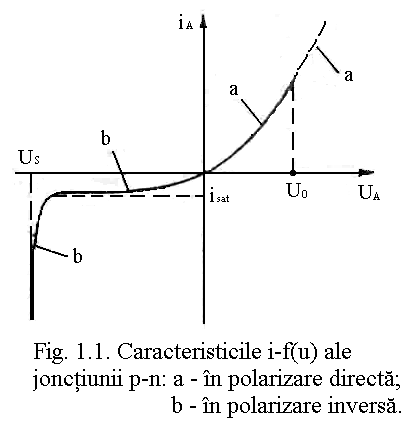 $i_A$

a

a

b

$U_S$

$i_{sat}$

$U_0$

$U_A$

b

Fig. 1.1. Caracteristicile i-f(u) ale joncțiunii p-n: a - în polarizare directă; b - în polarizare inversă.